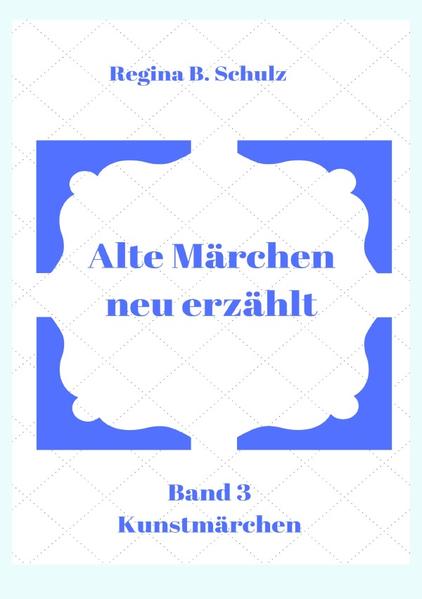 Regina B. Schulz

Alte Märchen neu erzählt

Band 3
Kunstmärchen